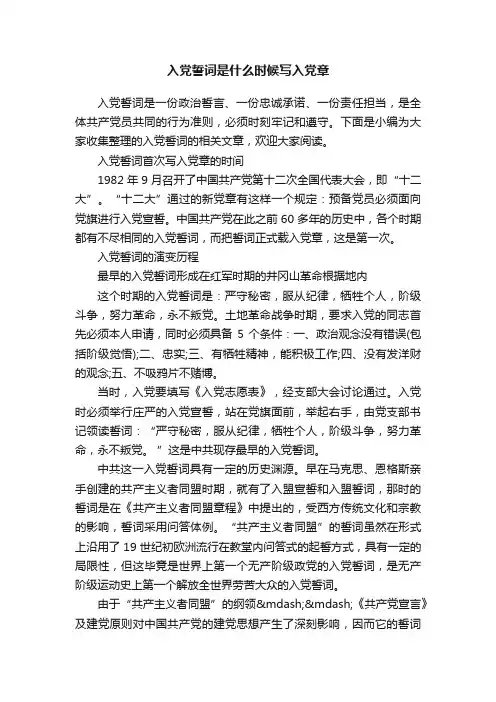 入党誓词是什么时候写入党章

入党誓词是一份政治誓言、一份忠诚承诺、一份责任担当，是全体共产党员共同的行为准则，必须时刻牢记和遵守。下面是小编为大家收集整理的入党誓词的相关文章，欢迎大家阅读。

入党誓词首次写入党章的时间

1982 年 9 月召开了中国共产党第十二次全国代表大会，即“十二大”。“十二大”通过的新党章有这样一个规定：预备党员必须面向党旗进行入党宣誓。中国共产党在此之前 60 多年的历史中，各个时期都有不尽相同的入党誓词，而把誓词正式载入党章，这是第一次。

入党誓词的演变历程

最早的入党誓词形成在红军时期的井冈山革命根据地内

这个时期的入党誓词是：严守秘密，服从纪律，牺牲个人，阶级斗争，努力革命，永不叛党。土地革命战争时期，要求入党的同志首先必须本人申请，同时必须具备 5 个条件：一、政治观念没有错误(包括阶级觉悟);二、忠实;三、有牺牲精神，能积极工作;四、没有发洋财的观念;五、不吸鸦片不赌博。

当时，入党要填写《入党志愿表》，经支部大会讨论通过。入党时必须举行庄严的入党宣誓，站在党旗面前，举起右手，由党支部书记领读誓词：“严守秘密，服从纪律，牺牲个人，阶级斗争，努力革命，永不叛党。”这是中共现存最早的入党誓词。

中共这一入党誓词具有一定的历史渊源。早在马克思、恩格斯亲手创建的共产主义者同盟时期，就有了入盟宣誓和入盟誓词，那时的誓词是在《共产主义者同盟章程》中提出的，受西方传统文化和宗教的影响，誓词采用问答体例。“共产主义者同盟”的誓词虽然在形式上沿用了 19 世纪初欧洲流行在教堂内问答式的起誓方式，具有一定的局限性，但这毕竟是世界上第一个无产阶级政党的入党誓词，是无产阶级运动史上第一个解放全世界劳苦大众的入党誓词。

由于“共产主义者同盟”的纲领&mdash;&mdash;《共产党宣言》及建党原则对中国共产党的建党思想产生了深刻影响，因而它的誓词